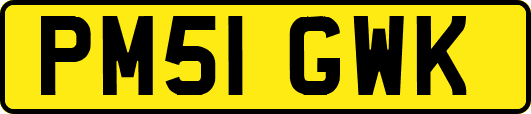 PM51 GWK